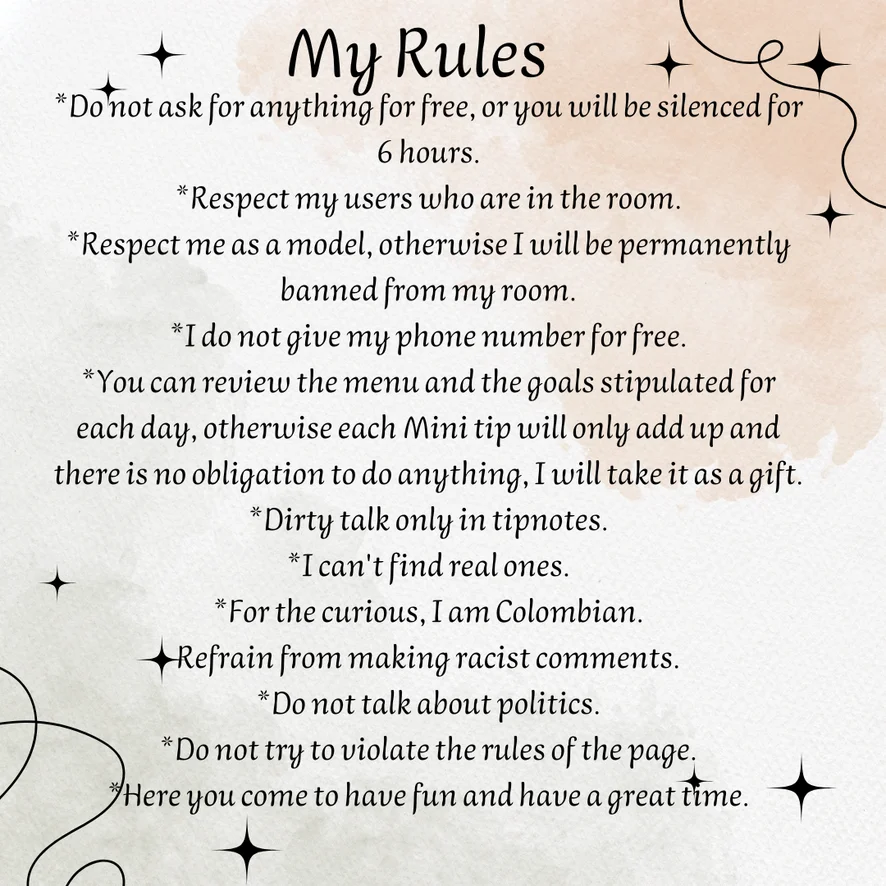 My Rules

*Do not ask for anything for free, or you will be silenced for 6 hours.

*Respect my users who are in the room.

*Respect me as a model, otherwise I will be permanently banned from my room.

*I do not give my phone number for free.

*You can review the menu and the goals stipulated for each day, otherwise each Mini tip will only add up and there is no obligation to do anything, I will take it as a gift.

*Dirty talk only in tipnotes.

*I can't find real ones.

*For the curious, I am Colombian.

Refrain from making racist comments.

*Do not talk about politics.

*Do not try to violate the rules of the page.

*Here you come to have fun and have a great time.